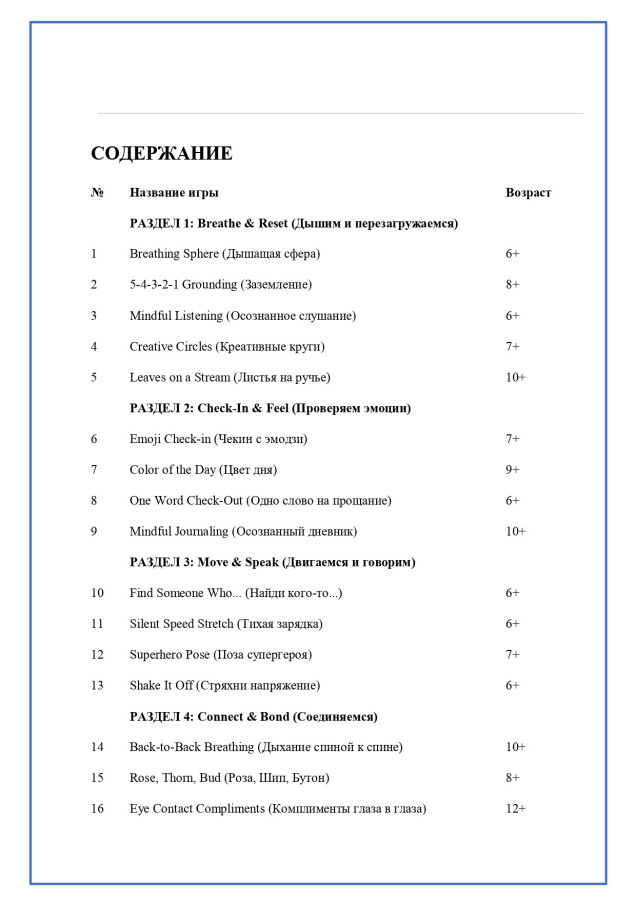 СОДЕРЖАНИЕ

| № | Название игры | Возраст |
|---|---|---|
| | РАЗДЕЛ 1: Breathe & Reset (Дышим и перезагружаемся) | |
| 1 | Breathing Sphere (Дышащая сфера) | 6+ |
| 2 | 5-4-3-2-1 Grounding (Заземление) | 8+ |
| 3 | Mindful Listening (Осознанное слушание) | 6+ |
| 4 | Creative Circles (Креативные круги) | 7+ |
| 5 | Leaves on a Stream (Листья на ручье) | 10+ |
| | РАЗДЕЛ 2: Check-In & Feel (Проверяем эмоции) | |
| 6 | Emoji Check-in (Чекин с эмодзи) | 7+ |
| 7 | Color of the Day (Цвет дня) | 9+ |
| 8 | One Word Check-Out (Одно слово на прощание) | 6+ |
| 9 | Mindful Journaling (Осознанный дневник) | 10+ |
| | РАЗДЕЛ 3: Move & Speak (Двигаемся и говорим) | |
| 10 | Find Someone Who... (Найди кого-то...) | 6+ |
| 11 | Silent Speed Stretch (Тихая зарядка) | 6+ |
| 12 | Superhero Pose (Поза супергероя) | 7+ |
| 13 | Shake It Off (Стряхни напряжение) | 6+ |
| | РАЗДЕЛ 4: Connect & Bond (Соединяемся) | |
| 14 | Back-to-Back Breathing (Дыхание спиной к спине) | 10+ |
| 15 | Rose, Thorn, Bud (Роза, Шип, Бутон) | 8+ |
| 16 | Eye Contact Compliments (Комплименты глаза в глаза) | 12+ |